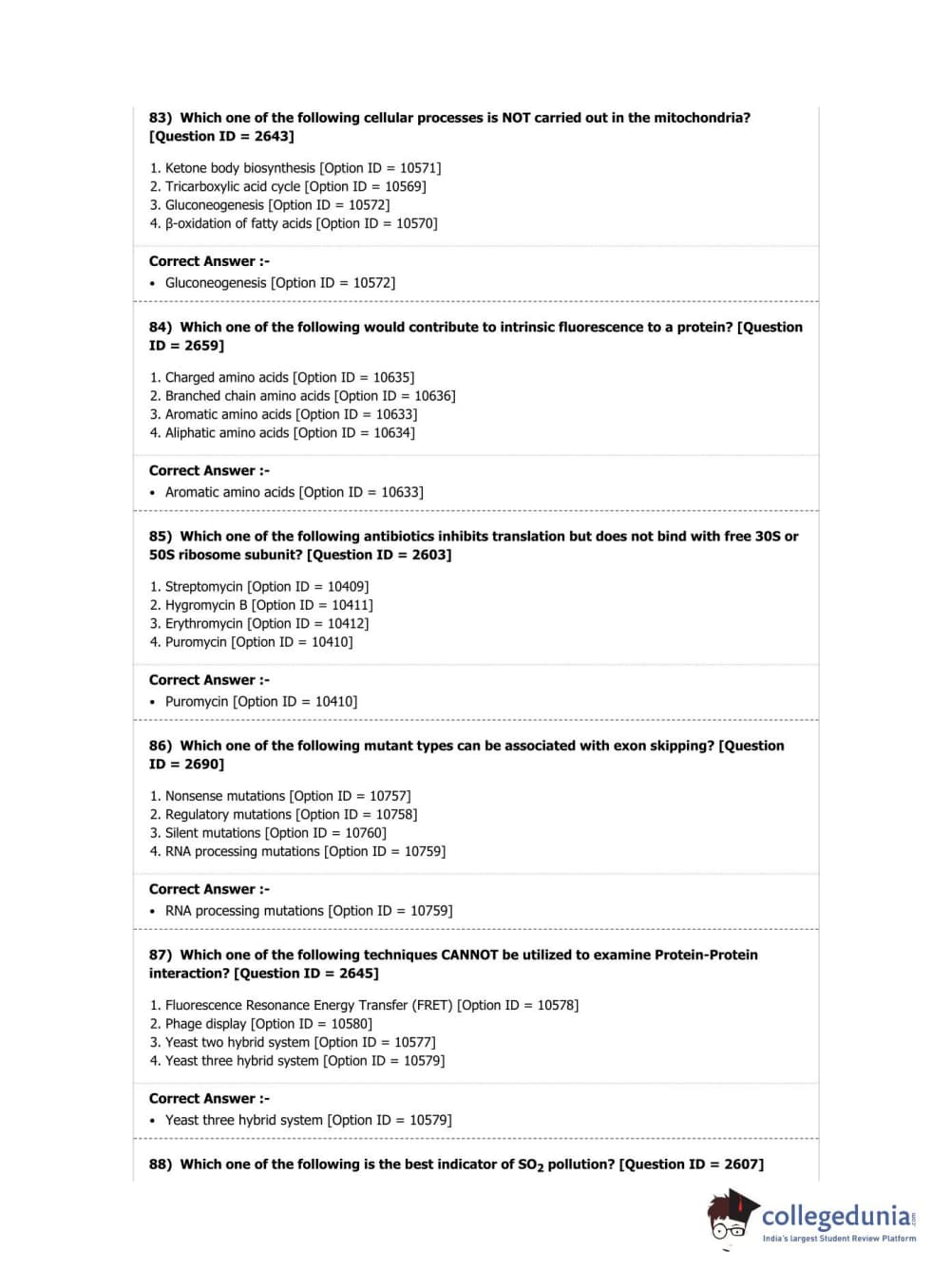 83) Which one of the following cellular processes is NOT carried out in the mitochondria? [Question ID = 2643]

1. Ketone body biosynthesis [Option ID = 10571]
2. Tricarboxylic acid cycle [Option ID = 10569]
3. Gluconeogenesis [Option ID = 10572]
4. β-oxidation of fatty acids [Option ID = 10570]

Correct Answer :-
• Gluconeogenesis [Option ID = 10572]

84) Which one of the following would contribute to intrinsic fluorescence to a protein? [Question ID = 2659]

1. Charged amino acids [Option ID = 10635]
2. Branched chain amino acids [Option ID = 10636]
3. Aromatic amino acids [Option ID = 10633]
4. Aliphatic amino acids [Option ID = 10634]

Correct Answer :-
• Aromatic amino acids [Option ID = 10633]

85) Which one of the following antibiotics inhibits translation but does not bind with free 30S or 50S ribosome subunit? [Question ID = 2603]

1. Streptomycin [Option ID = 10409]
2. Hygromycin B [Option ID = 10411]
3. Erythromycin [Option ID = 10412]
4. Puromycin [Option ID = 10410]

Correct Answer :-
• Puromycin [Option ID = 10410]

86) Which one of the following mutant types can be associated with exon skipping? [Question ID = 2690]

1. Nonsense mutations [Option ID = 10757]
2. Regulatory mutations [Option ID = 10758]
3. Silent mutations [Option ID = 10760]
4. RNA processing mutations [Option ID = 10759]

Correct Answer :-
• RNA processing mutations [Option ID = 10759]

87) Which one of the following techniques CANNOT be utilized to examine Protein-Protein interaction? [Question ID = 2645]

1. Fluorescence Resonance Energy Transfer (FRET) [Option ID = 10578]
2. Phage display [Option ID = 10580]
3. Yeast two hybrid system [Option ID = 10577]
4. Yeast three hybrid system [Option ID = 10579]

Correct Answer :-
• Yeast three hybrid system [Option ID = 10579]

88) Which one of the following is the best indicator of $SO_2$ pollution? [Question ID = 2607]

collegedunia.com
India's largest Student Review Platform